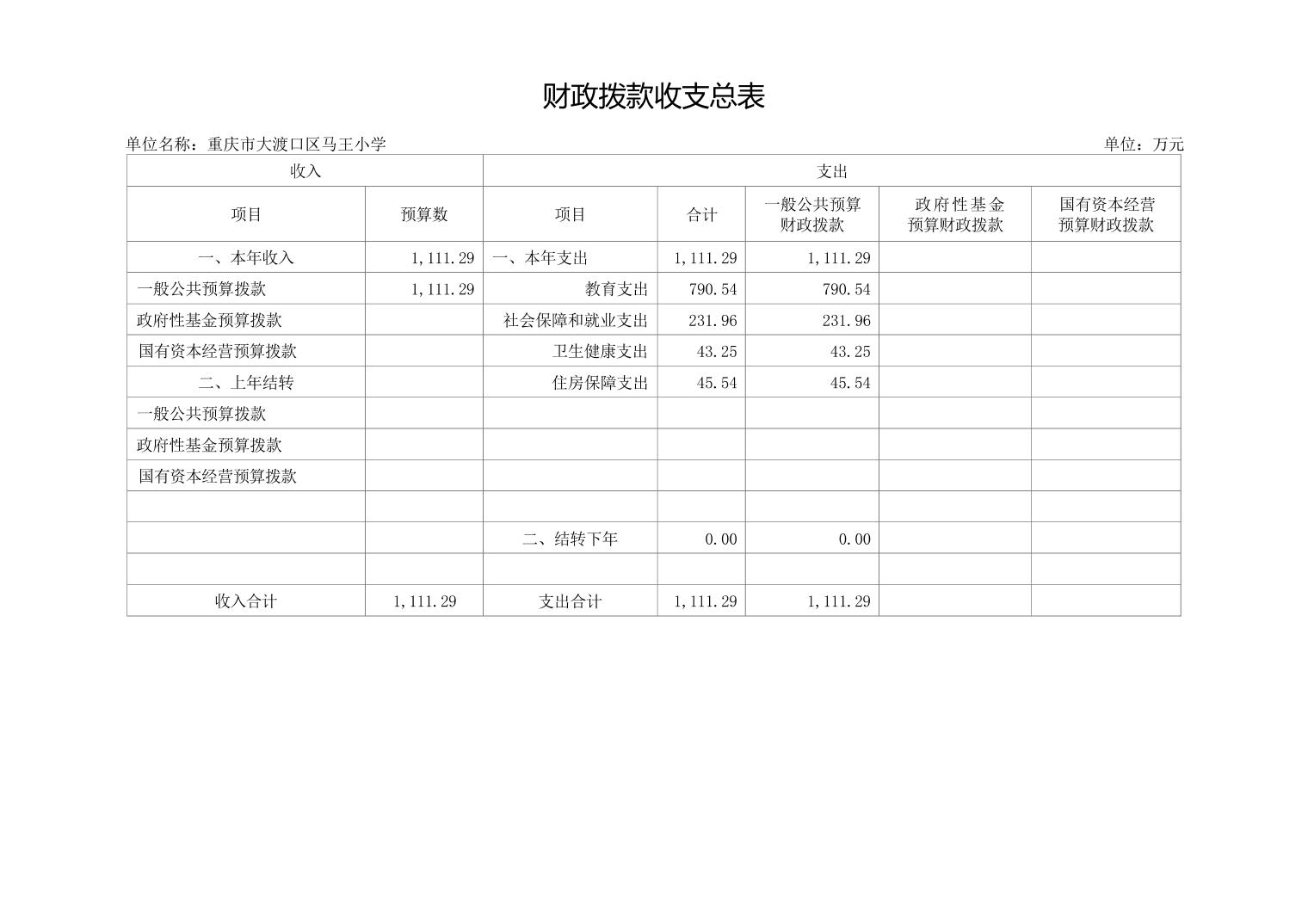 财政拨款收支总表

单位名称：重庆市大渡口区马王小学 单位：万元

| 收入 | | 支出 | | | | |
|---|---|---|---|---|---|---|
| 项目 | 预算数 | 项目 | 合计 | 一般公共预算财政拨款 | 政府性基金预算财政拨款 | 国有资本经营预算财政拨款 |
| 一、本年收入 | 1,111.29 | 一、本年支出 | 1,111.29 | 1,111.29 | | |
| 一般公共预算拨款 | 1,111.29 | 教育支出 | 790.54 | 790.54 | | |
| 政府性基金预算拨款 | | 社会保障和就业支出 | 231.96 | 231.96 | | |
| 国有资本经营预算拨款 | | 卫生健康支出 | 43.25 | 43.25 | | |
| 二、上年结转 | | 住房保障支出 | 45.54 | 45.54 | | |
| 一般公共预算拨款 | | | | | | |
| 政府性基金预算拨款 | | | | | | |
| 国有资本经营预算拨款 | | | | | | |
| | | | | | | |
| | | 二、结转下年 | 0.00 | 0.00 | | |
| | | | | | | |
| 收入合计 | 1,111.29 | 支出合计 | 1,111.29 | 1,111.29 | | |